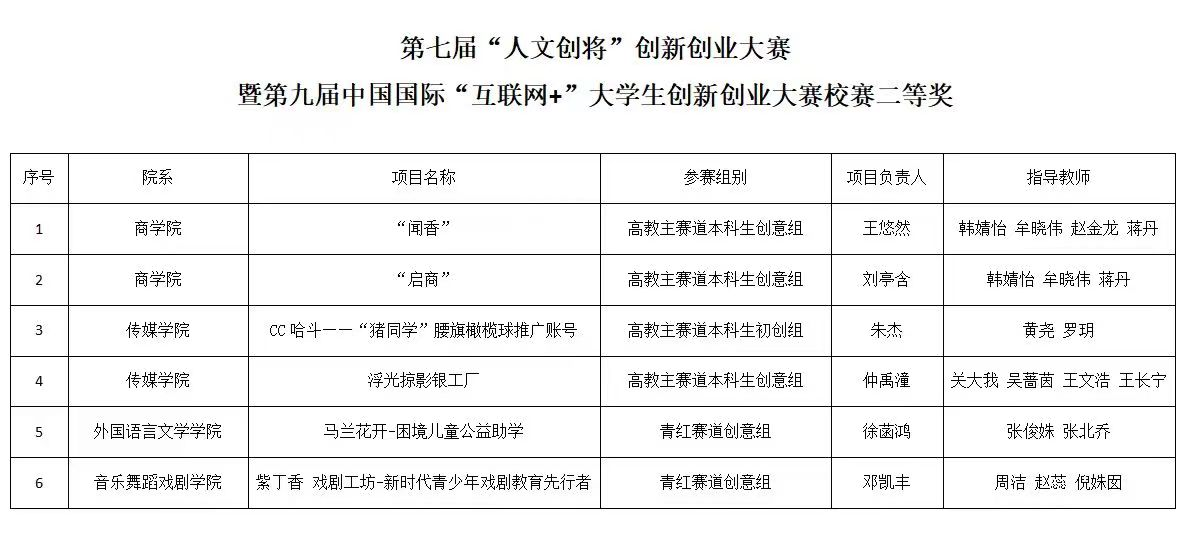 第七届“人文创将”创新创业大赛

暨第九届中国国际“互联网+”大学生创新创业大赛校赛二等奖

| 序号 | 院系 | 项目名称 | 参赛组别 | 项目负责人 | 指导教师 |
|---|---|---|---|---|---|
| 1 | 商学院 | “闻香” | 高教主赛道本科生创意组 | 王悠然 | 韩婧怡 牟晓伟 赵金龙 蒋丹 |
| 2 | 商学院 | “启商” | 高教主赛道本科生创意组 | 刘亭含 | 韩婧怡 牟晓伟 蒋丹 |
| 3 | 传媒学院 | CC哈斗——“猪同学”腰旗橄榄球推广账号 | 高教主赛道本科生初创组 | 朱杰 | 黄尧 罗玥 |
| 4 | 传媒学院 | 浮光掠影银工厂 | 高教主赛道本科生创意组 | 仲禹潼 | 关大我 吴蕾茵 王文浩 王长宁 |
| 5 | 外国语言文学学院 | 马兰花开-困境儿童公益助学 | 青红赛道创意组 | 徐菡鸿 | 张俊姝 张北乔 |
| 6 | 音乐舞蹈戏剧学院 | 紫丁香 戏剧工坊-新时代青少年戏剧教育先行者 | 青红赛道创意组 | 邓凯丰 | 周洁 赵蕊 倪姝囡 |